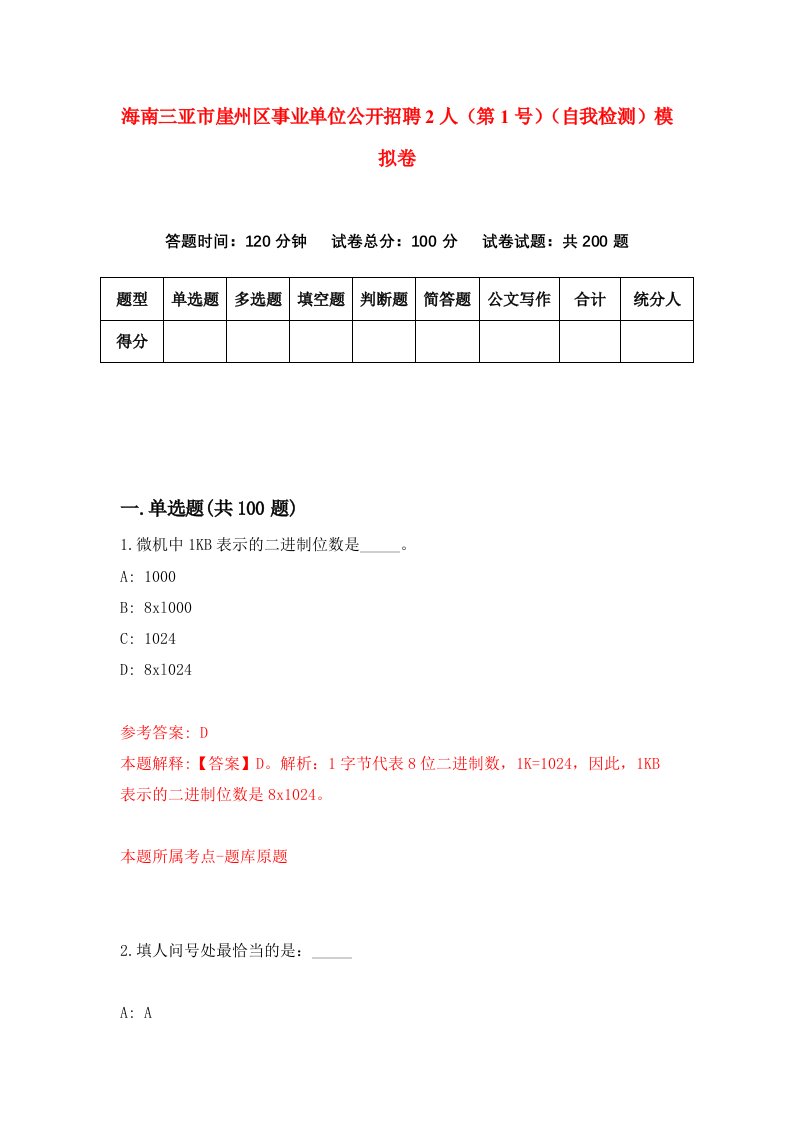 海南三亚市崖州区事业单位公开招聘2人（第1号）（自我检测）模拟卷

答题时间：120分钟　　试卷总分：100分　　试卷试题：共200题

| 题型 | 单选题 | 多选题 | 填空题 | 判断题 | 简答题 | 公文写作 | 合计 | 统分人 |
|---|---|---|---|---|---|---|---|---|
| 得分 | | | | | | | | |

一.单选题(共100题)

1.微机中1KB表示的二进制位数是_____。

A: 1000

B: 8x1000

C: 1024

D: 8x1024

参考答案: D

本题解释:【答案】D。解析：1字节代表8位二进制数，1K=1024，因此，1KB表示的二进制位数是8x1024。

本题所属考点-题库原题

2.填人问号处最恰当的是：_____

A: A